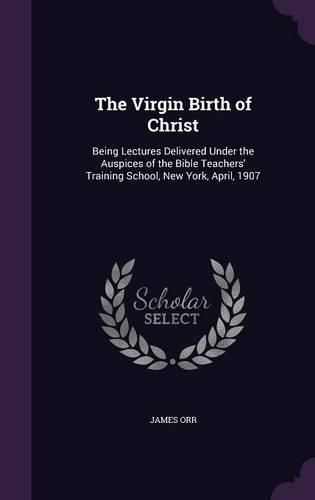 The Virgin Birth of Christ

Being Lectures Delivered Under the Auspices of the Bible Teachers' Training School, New York, April, 1907

Scholar
SELECT

JAMES ORR